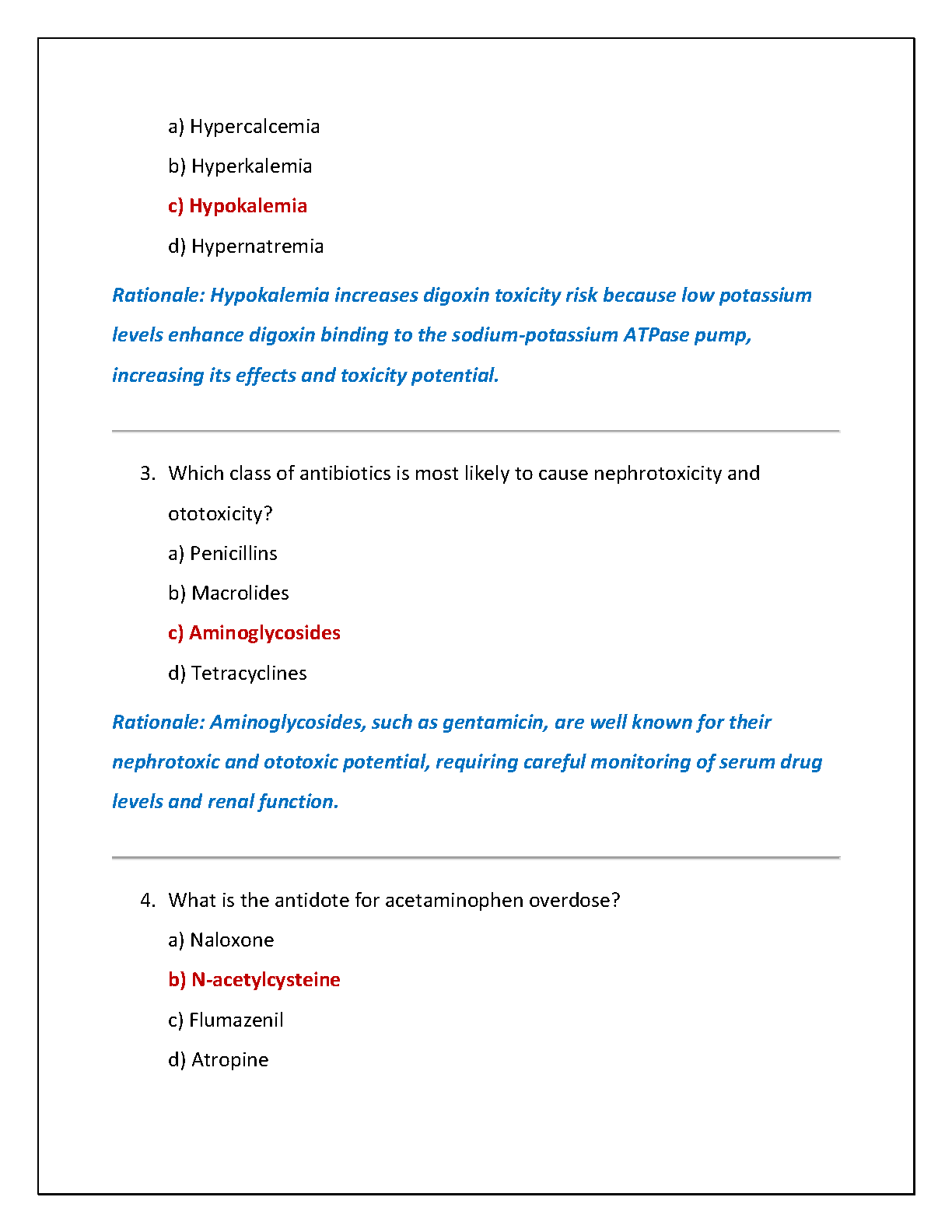 a) Hypercalcemia

b) Hyperkalemia

c) Hypokalemia

d) Hypernatremia

Rationale: Hypokalemia increases digoxin toxicity risk because low potassium levels enhance digoxin binding to the sodium-potassium ATPase pump, increasing its effects and toxicity potential.

3. Which class of antibiotics is most likely to cause nephrotoxicity and ototoxicity?

a) Penicillins

b) Macrolides

c) Aminoglycosides

d) Tetracyclines

Rationale: Aminoglycosides, such as gentamicin, are well known for their nephrotoxic and ototoxic potential, requiring careful monitoring of serum drug levels and renal function.

4. What is the antidote for acetaminophen overdose?

a) Naloxone

b) N-acetylcysteine

c) Flumazenil

d) Atropine